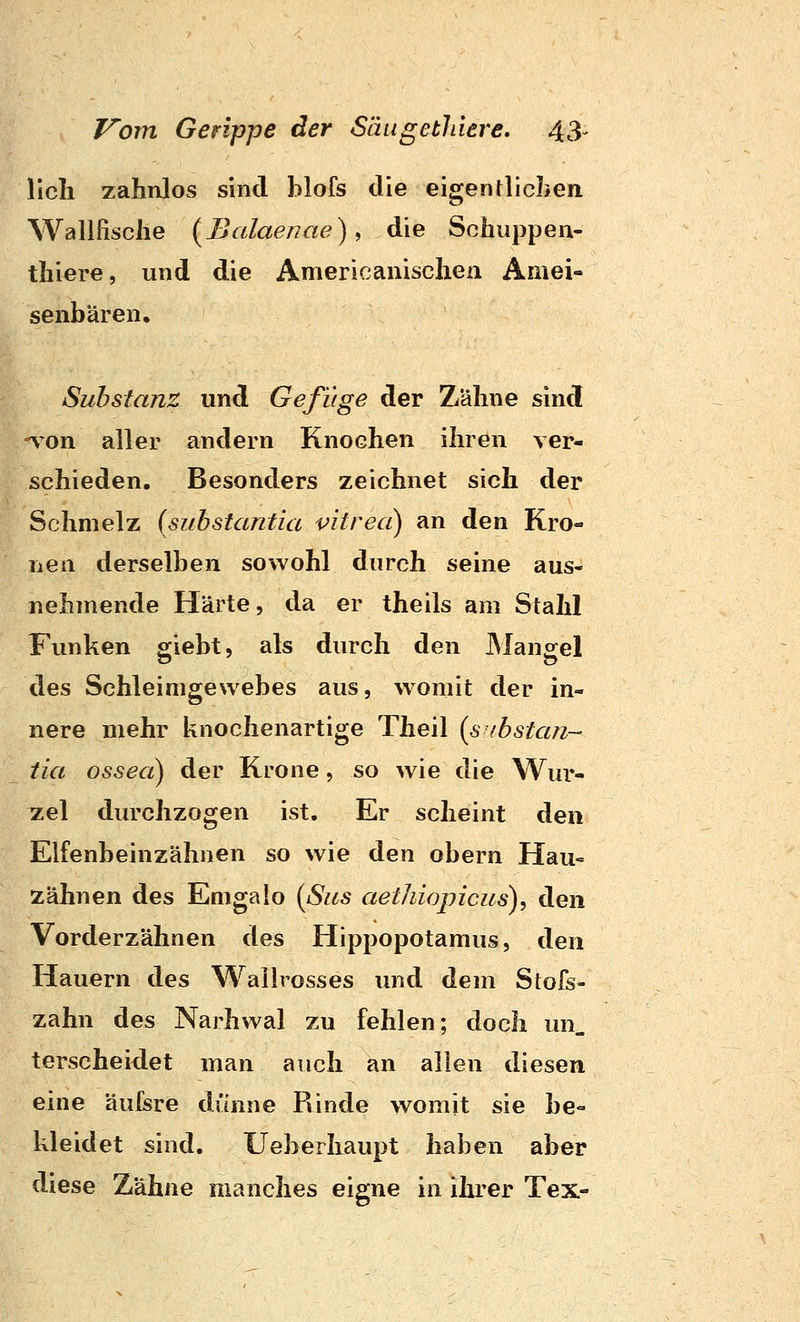 Vom Gerippe der Säugethiere. 43

lich zahnlos sind blofs die eigentlichen Wallfische (Balaenae), die Schuppenthiere, und die Americanischen Ameisenbären.

Substanz und Gefüge der Zähne sind von aller andern Knochen ihren verschieden. Besonders zeichnet sich der Schmelz (substantia vitrea) an den Kronen derselben sowohl durch seine ausnehmende Härte, da er theils am Stahl Funken giebt, als durch den Mangel des Schleimgewebes aus, womit der innere mehr knochenartige Theil (substantia ossea) der Krone, so wie die Wurzel durchzogen ist. Er scheint den Elfenbeinzähnen so wie den obern Hauzähnen des Emgalo (Sus aethiopicus), den Vorderzähnen des Hippopotamus, den Hauern des Wallrosses und dem Stofszahn des Narhwal zu fehlen; doch unterscheidet man auch an allen diesen eine äufsre dünne Rinde womit sie bekleidet sind. Ueberhaupt haben aber diese Zähne manches eigne in ihrer Tex-